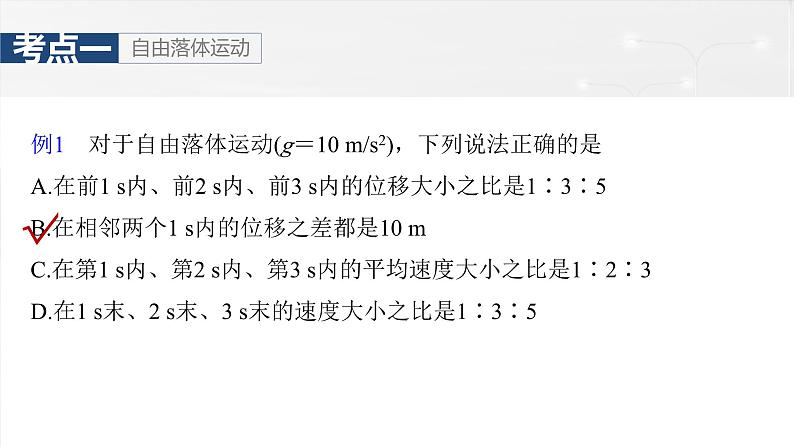 考点一　自由落体运动

例1　对于自由落体运动($g=10\ m/s^2$)，下列说法正确的是

A.在前1 s内、前2 s内、前3 s内的位移大小之比是1∶3∶5

B.在相邻两个1 s内的位移之差都是10 m

C.在第1 s内、第2 s内、第3 s内的平均速度大小之比是1∶2∶3

D.在1 s末、2 s末、3 s末的速度大小之比是1∶3∶5